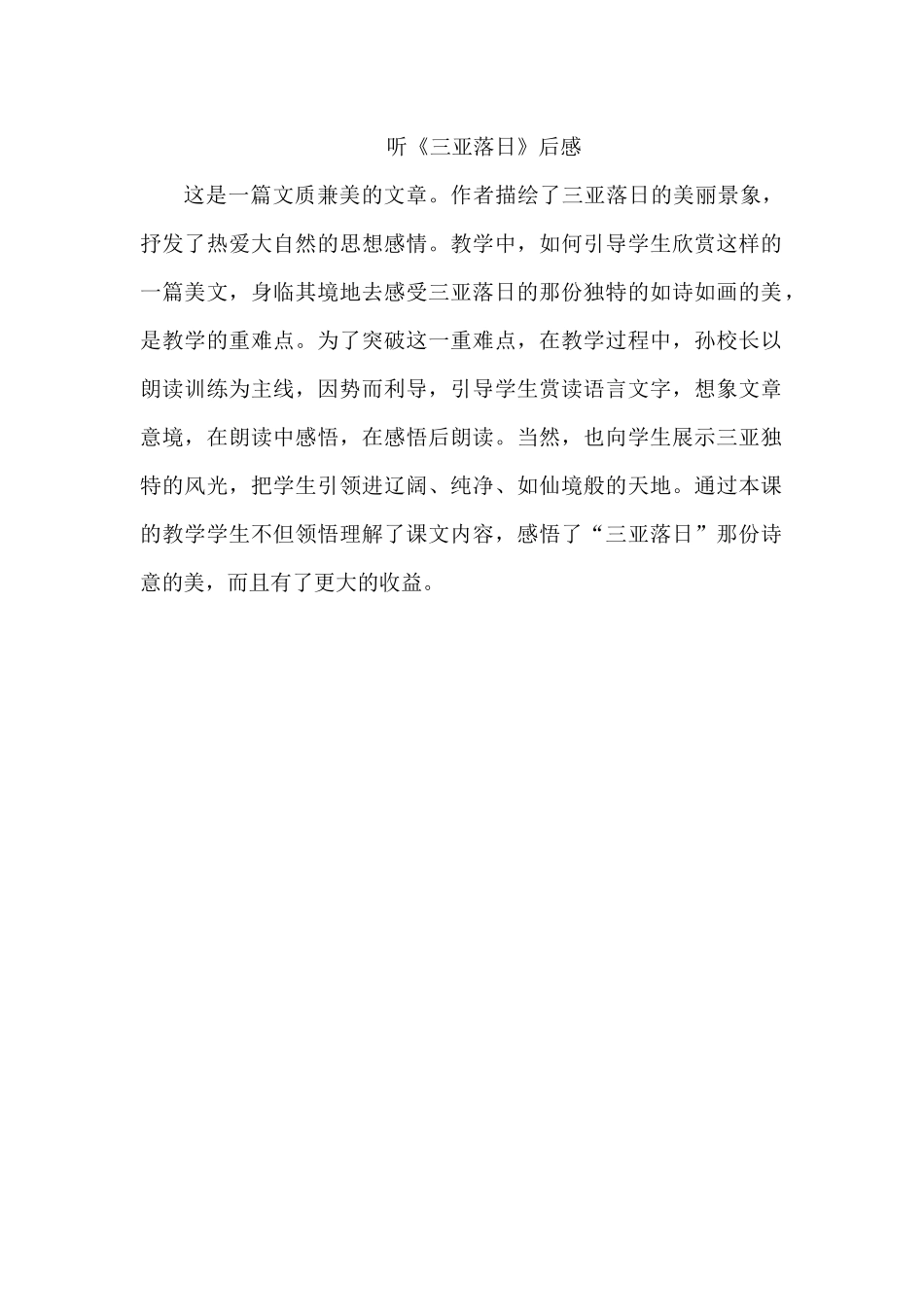 听《三亚落日》后感

这是一篇文质兼美的文章。作者描绘了三亚落日的美丽景象，抒发了热爱大自然的思想感情。教学中，如何引导学生欣赏这样的一篇美文，身临其境地去感受三亚落日的那份独特的如诗如画的美，是教学的重难点。为了突破这一重难点，在教学过程中，孙校长以朗读训练为主线，因势而利导，引导学生赏读语言文字，想象文章意境，在朗读中感悟，在感悟后朗读。当然，也向学生展示三亚独特的风光，把学生引领进辽阔、纯净、如仙境般的天地。通过本课的教学学生不但领悟理解了课文内容，感悟了“三亚落日”那份诗意的美，而且有了更大的收益。